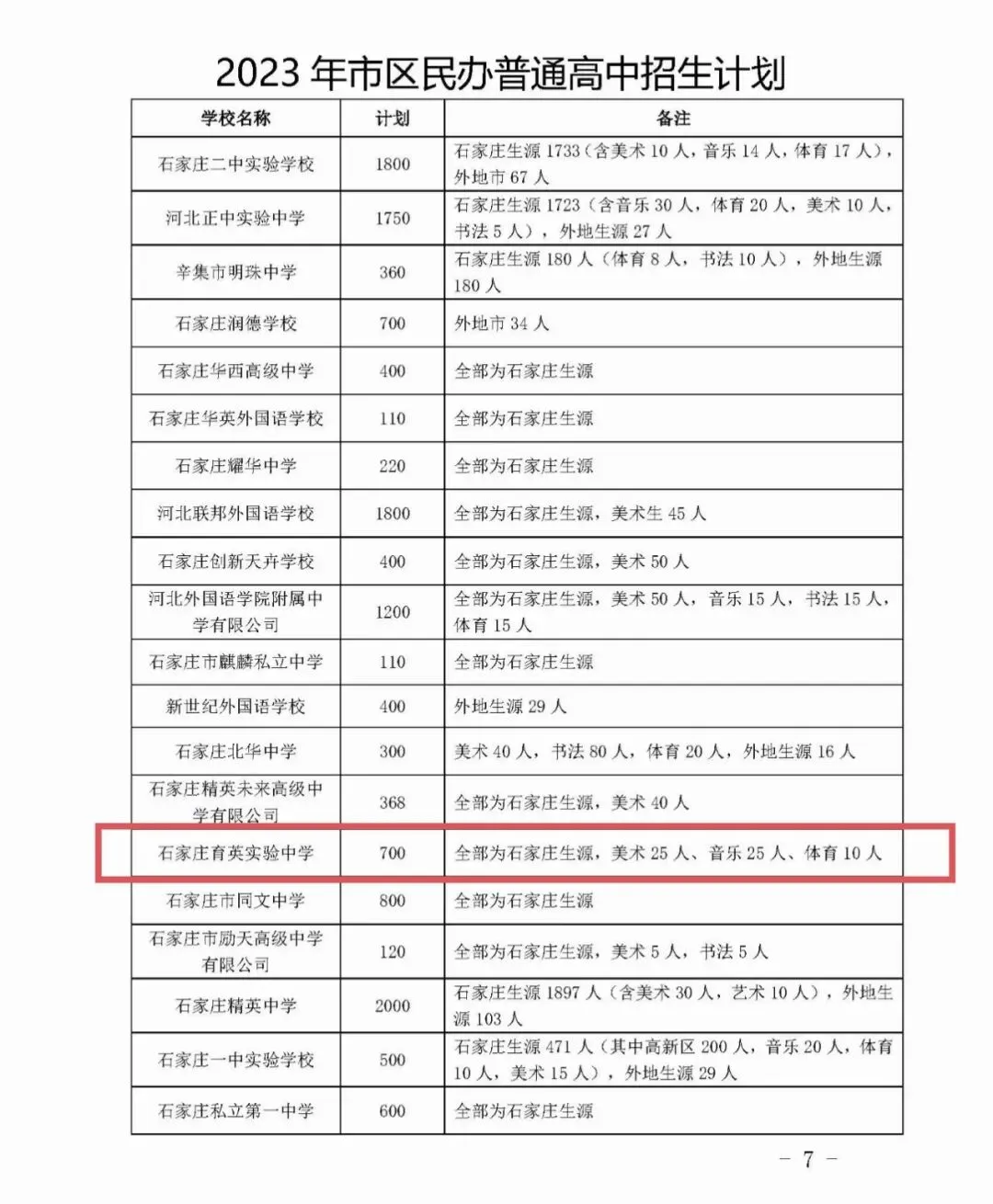 2023 年市区民办普通高中招生计划

| 学校名称 | 计划 | 备注 |
|---|---|---|
| 石家庄二中实验学校 | 1800 | 石家庄生源 1733（含美术 10 人，音乐 14 人，体育 17 人），外地市 67 人 |
| 河北正中实验中学 | 1750 | 石家庄生源 1723（含音乐 30 人，体育 20 人，美术 10 人，书法 5 人），外地生源 27 人 |
| 辛集市明珠中学 | 360 | 石家庄生源 180 人（体育 8 人，书法 10 人），外地生源 180 人 |
| 石家庄润德学校 | 700 | 外地市 34 人 |
| 石家庄华西高级中学 | 400 | 全部为石家庄生源 |
| 石家庄华英外国语学校 | 110 | 全部为石家庄生源 |
| 石家庄耀华中学 | 220 | 全部为石家庄生源 |
| 河北联邦外国语学校 | 1800 | 全部为石家庄生源，美术生 45 人 |
| 石家庄创新天卉学校 | 400 | 全部为石家庄生源，美术 50 人 |
| 河北外国语学院附属中学有限公司 | 1200 | 全部为石家庄生源，美术 50 人，音乐 15 人，书法 15 人，体育 15 人 |
| 石家庄市麒麟私立中学 | 110 | 全部为石家庄生源 |
| 新世纪外国语学校 | 400 | 外地生源 29 人 |
| 石家庄北华中学 | 300 | 美术 40 人，书法 80 人，体育 20 人，外地生源 16 人 |
| 石家庄精英未来高级中学有限公司 | 368 | 全部为石家庄生源，美术 40 人 |
| 石家庄育英实验中学 | 700 | 全部为石家庄生源，美术 25 人、音乐 25 人、体育 10 人 |
| 石家庄市同文中学 | 800 | 全部为石家庄生源 |
| 石家庄市励天高级中学有限公司 | 120 | 全部为石家庄生源，美术 5 人，书法 5 人 |
| 石家庄精英中学 | 2000 | 石家庄生源 1897 人（含美术 30 人，艺术 10 人），外地生源 103 人 |
| 石家庄一中实验学校 | 500 | 石家庄生源 471 人（其中高新区 200 人，音乐 20 人，体育 10 人，美术 15 人），外地生源 29 人 |
| 石家庄私立第一中学 | 600 | 全部为石家庄生源 |

— 7 —